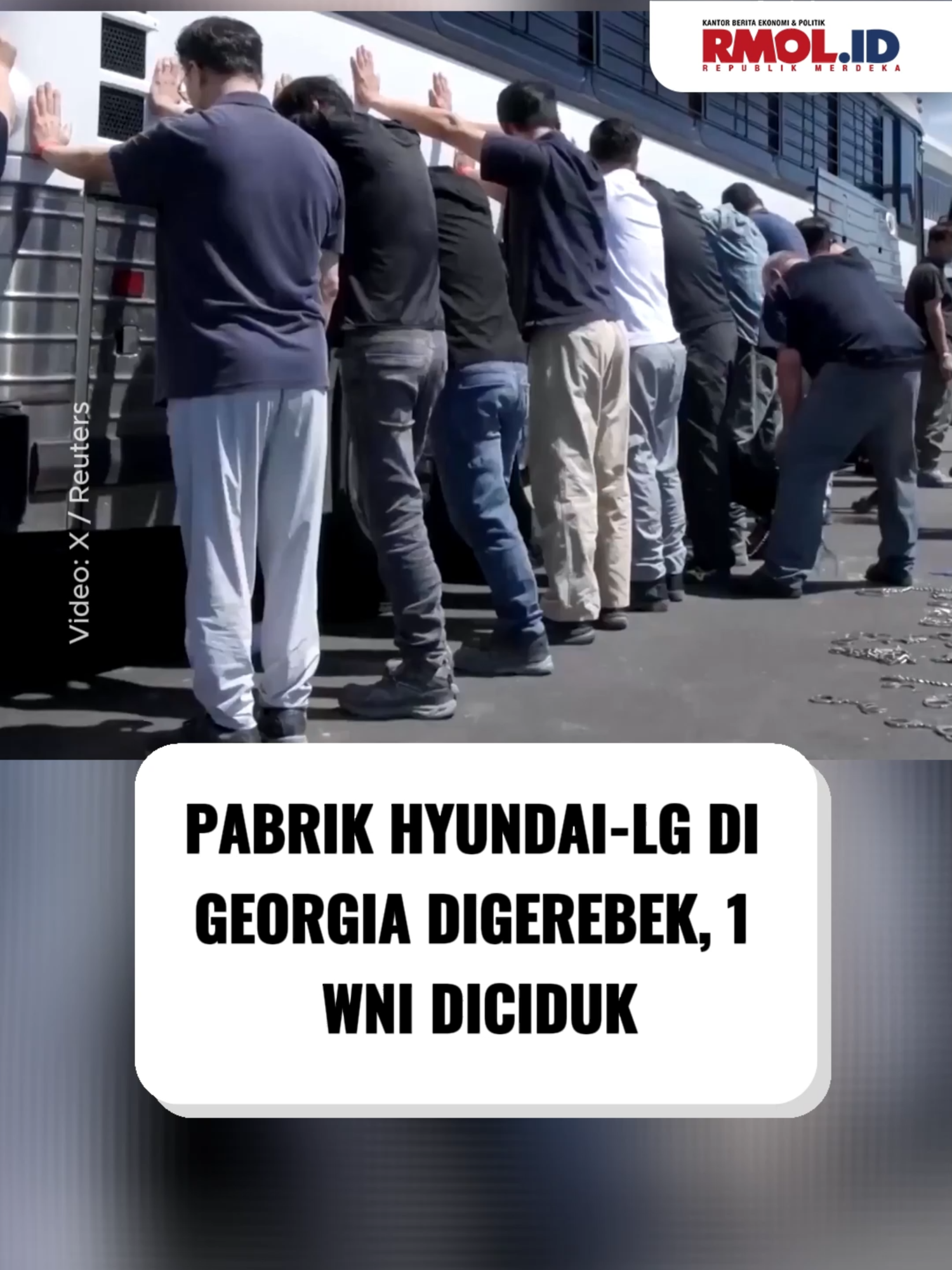 KANTOR BERITA EKONOMI & POLITIK
RMOL.ID
REPUBLIK MERDEKA

Video: X / Reuters

PABRIK HYUNDAI-LG DI GEORGIA DIGEREBEK, 1 WNI DICIDUK